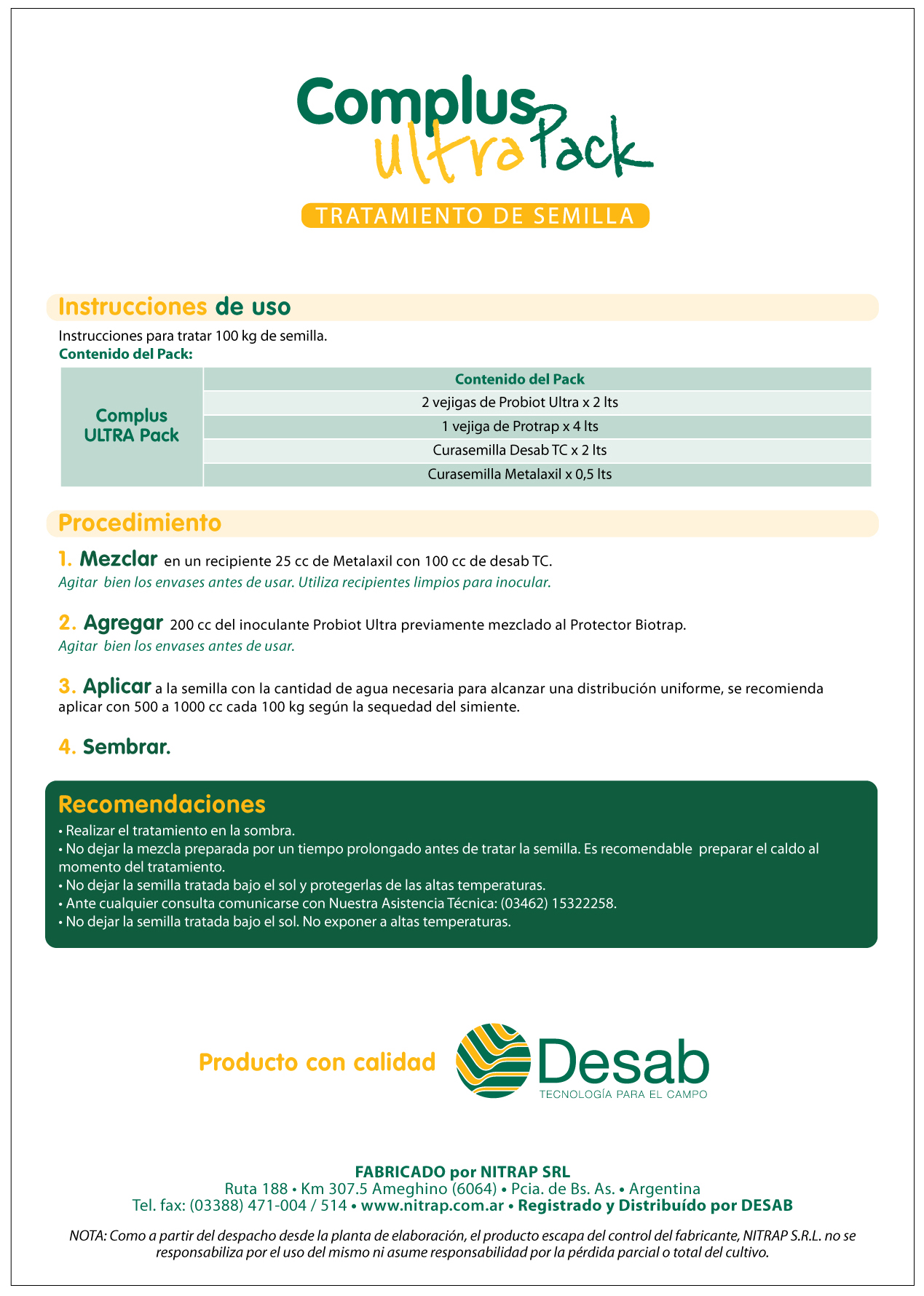 Complus ultra Pack

TRATAMIENTO DE SEMILLA

Instrucciones de uso

Instrucciones para tratar 100 kg de semilla.
Contenido del Pack:

| Complus ULTRA Pack | Contenido del Pack |
|---|---|
| | 2 vejigas de Probiot Ultra x 2 lts |
| | 1 vejiga de Protrap x 4 lts |
| | Curasemilla Desab TC x 2 lts |
| | Curasemilla Metalaxil x 0,5 lts |

Procedimiento

1. Mezclar en un recipiente 25 cc de Metalaxil con 100 cc de desab TC.
Agitar bien los envases antes de usar. Utiliza recipientes limpios para inocular.

2. Agregar 200 cc del inoculante Probiot Ultra previamente mezclado al Protector Biotrap.
Agitar bien los envases antes de usar.

3. Aplicar a la semilla con la cantidad de agua necesaria para alcanzar una distribución uniforme, se recomienda aplicar con 500 a 1000 cc cada 100 kg según la sequedad del simiente.

4. Sembrar.

Recomendaciones
• Realizar el tratamiento en la sombra.
• No dejar la mezcla preparada por un tiempo prolongado antes de tratar la semilla. Es recomendable preparar el caldo al momento del tratamiento.
• No dejar la semilla tratada bajo el sol y protegerlas de las altas temperaturas.
• Ante cualquier consulta comunicarse con Nuestra Asistencia Técnica: (03462) 15322258.
• No dejar la semilla tratada bajo el sol. No exponer a altas temperaturas.

Producto con calidad Desab TECNOLOGÍA PARA EL CAMPO

FABRICADO por NITRAP SRL
Ruta 188 • Km 307.5 Ameghino (6064) • Pcia. de Bs. As. • Argentina
Tel. fax: (03388) 471-004 / 514 • www.nitrap.com.ar • Registrado y Distribuído por DESAB

NOTA: Como a partir del despacho desde la planta de elaboración, el producto escapa del control del fabricante, NITRAP S.R.L. no se responsabiliza por el uso del mismo ni asume responsabilidad por la pérdida parcial o total del cultivo.